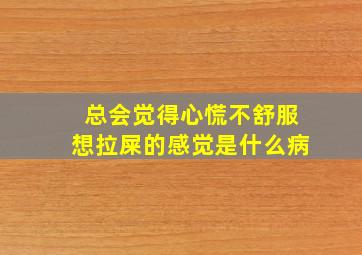 总会觉得心慌不舒服
想拉屎的感觉是什么病